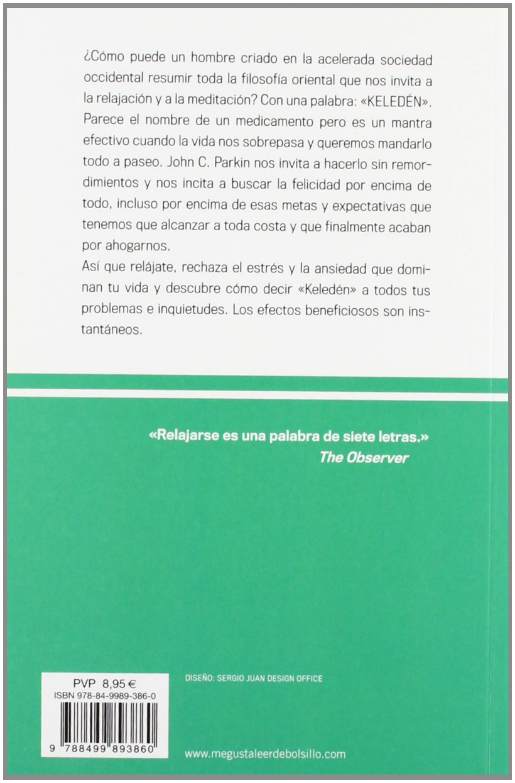 ¿Cómo puede un hombre criado en la acelerada sociedad occidental resumir toda la filosofía oriental que nos invita a la relajación y a la meditación? Con una palabra: «KELEDÉN». Parece el nombre de un medicamento pero es un mantra efectivo cuando la vida nos sobrepasa y queremos mandarlo todo a paseo. John C. Parkin nos invita a hacerlo sin remordimientos y nos incita a buscar la felicidad por encima de todo, incluso por encima de esas metas y expectativas que tenemos que alcanzar a toda costa y que finalmente acaban por ahogarnos.
Así que relájate, rechaza el estrés y la ansiedad que dominan tu vida y descubre cómo decir «Keledén» a todos tus problemas e inquietudes. Los efectos beneficiosos son instantáneos.

«Relajarse es una palabra de siete letras.»
The Observer

PVP 8,95 €
ISBN 978-84-9989-386-0

9 788499 893860

DISEÑO: SERGIO JUAN DESIGN OFFICE

www.megustaleerdebolsillo.com